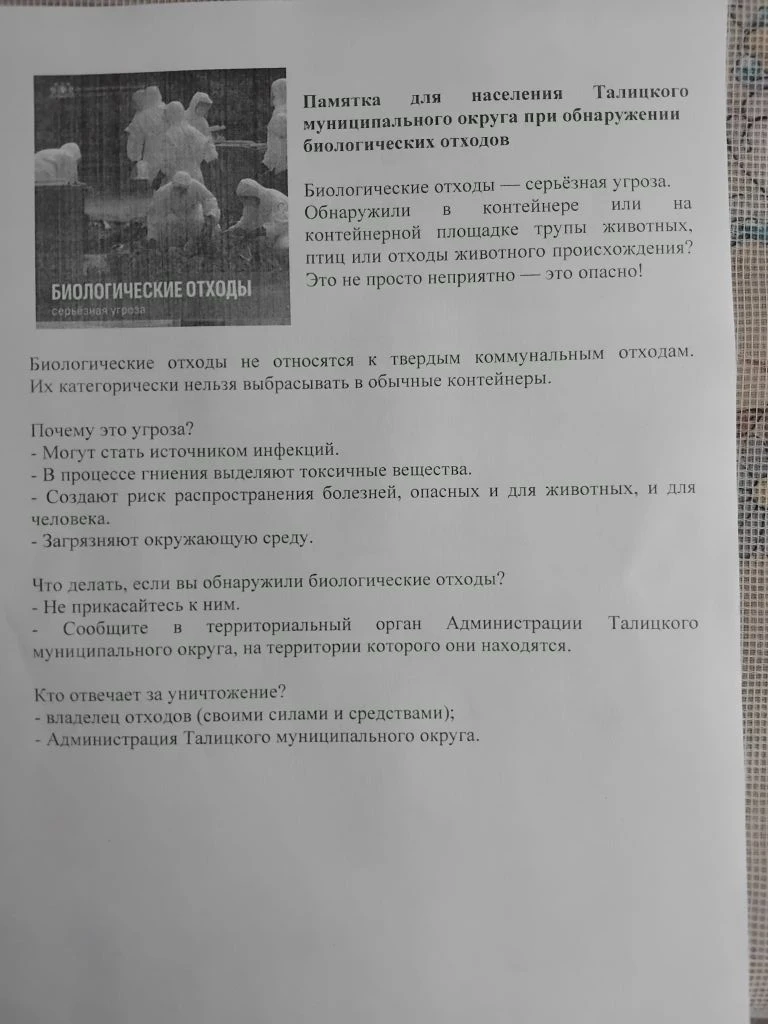 БИОЛОГИЧЕСКИЕ ОТХОДЫ
серьёзная угроза

**Памятка для населения Талицкого муниципального округа при обнаружении биологических отходов**

Биологические отходы — серьёзная угроза. Обнаружили в контейнере или на контейнерной площадке трупы животных, птиц или отходы животного происхождения? Это не просто неприятно — это опасно!

Биологические отходы не относятся к твердым коммунальным отходам. Их категорически нельзя выбрасывать в обычные контейнеры.

Почему это угроза?
- Могут стать источником инфекций.
- В процессе гниения выделяют токсичные вещества.
- Создают риск распространения болезней, опасных и для животных, и для человека.
- Загрязняют окружающую среду.

Что делать, если вы обнаружили биологические отходы?
- Не прикасайтесь к ним.
- Сообщите в территориальный орган Администрации Талицкого муниципального округа, на территории которого они находятся.

Кто отвечает за уничтожение?
- владелец отходов (своими силами и средствами);
- Администрация Талицкого муниципального округа.